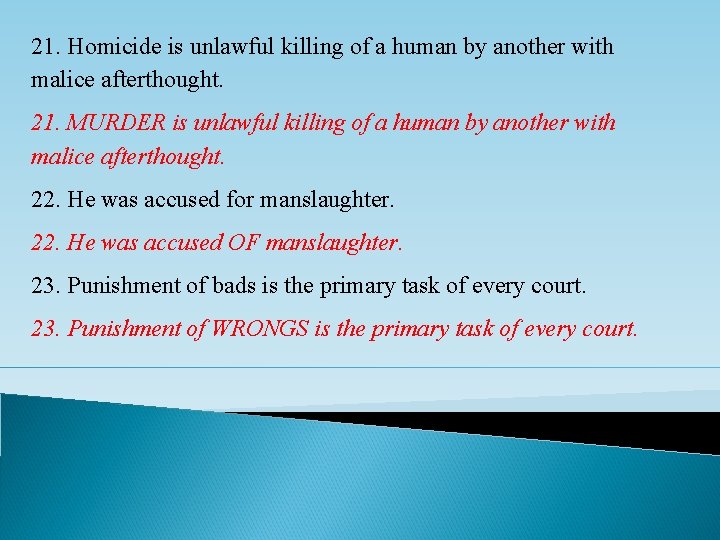 21. Homicide is unlawful killing of a human by another with malice afterthought.

21. MURDER is unlawful killing of a human by another with malice afterthought.

22. He was accused for manslaughter.

22. He was accused OF manslaughter.

23. Punishment of bads is the primary task of every court.

23. Punishment of WRONGS is the primary task of every court.